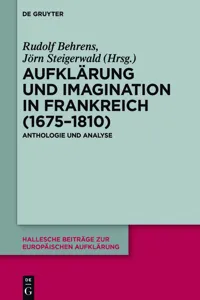 DE GRUYTER

Rudolf Behrens, Jörn Steigerwald (Hrsg.)

AUFKLÄRUNG UND IMAGINATION IN FRANKREICH (1675–1810)

ANTHOLOGIE UND ANALYSE

HALLESCHE BEITRÄGE ZUR EUROPÄISCHEN AUFKLÄRUNG

DE G